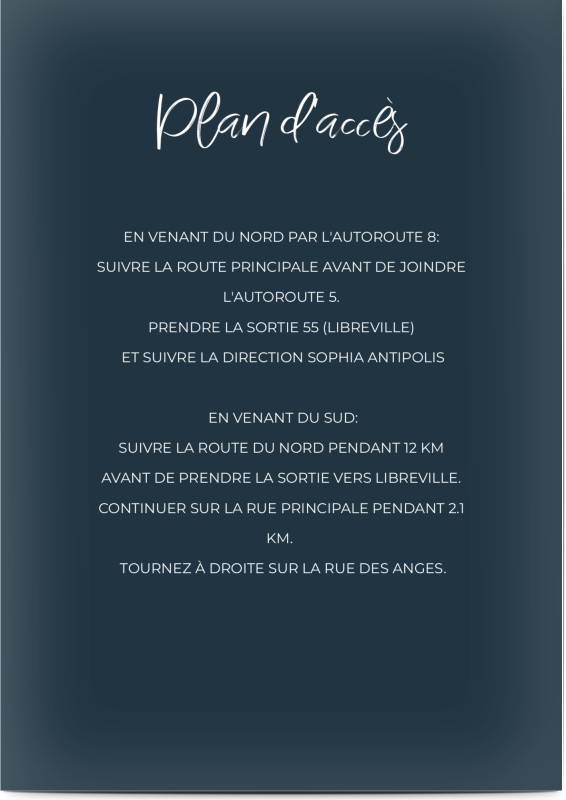 Plan d'accès

EN VENANT DU NORD PAR L'AUTOROUTE 8:
SUIVRE LA ROUTE PRINCIPALE AVANT DE JOINDRE L'AUTOROUTE 5.
PRENDRE LA SORTIE 55 (LIBREVILLE)
ET SUIVRE LA DIRECTION SOPHIA ANTIPOLIS

EN VENANT DU SUD:
SUIVRE LA ROUTE DU NORD PENDANT 12 KM
AVANT DE PRENDRE LA SORTIE VERS LIBREVILLE.
CONTINUER SUR LA RUE PRINCIPALE PENDANT 2.1 KM.
TOURNEZ À DROITE SUR LA RUE DES ANGES.